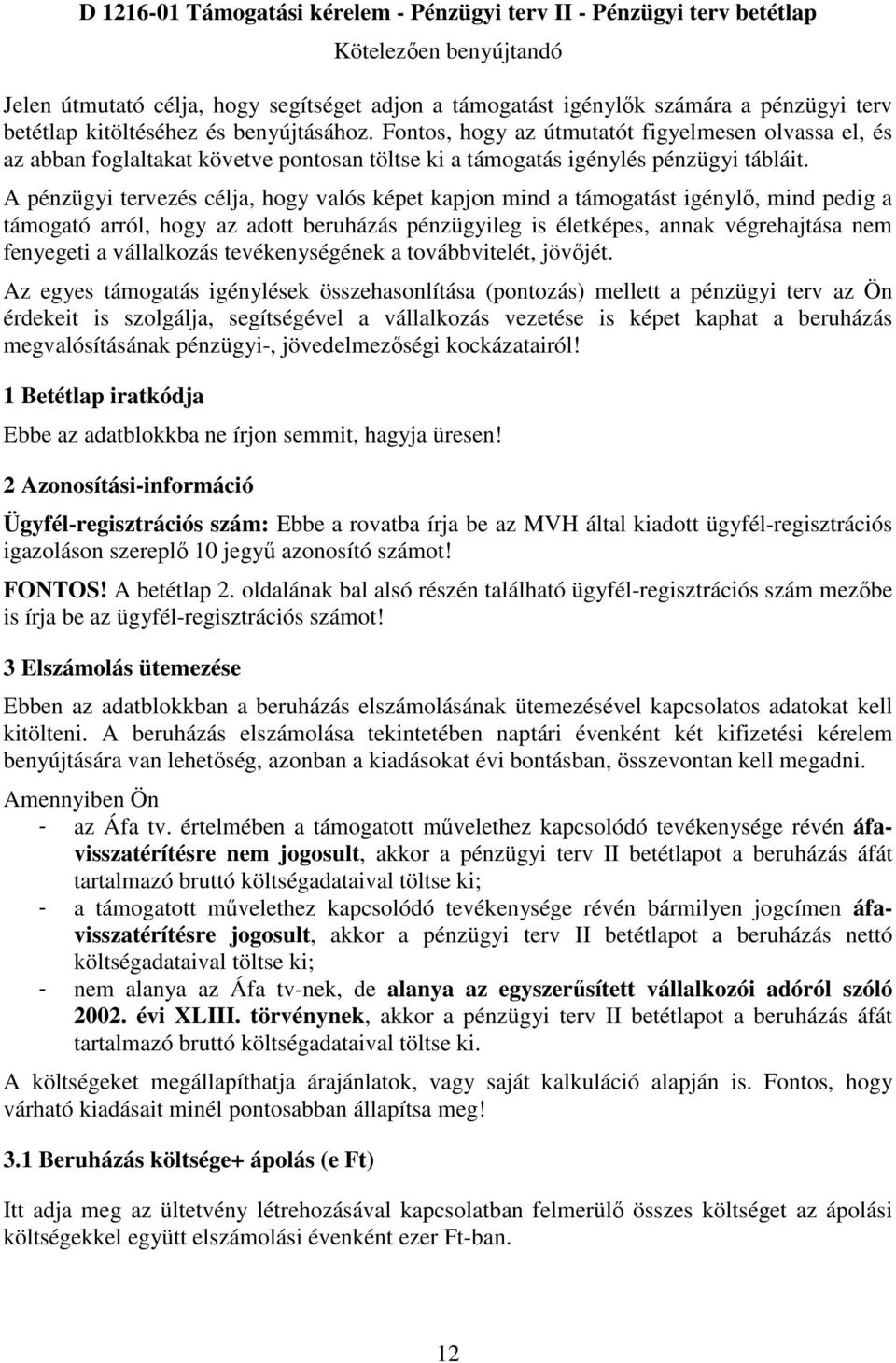 D 1216-01 Támogatási kérelem - Pénzügyi terv II - Pénzügyi terv betétlap

Kötelezően benyújtandó

Jelen útmutató célja, hogy segítséget adjon a támogatást igénylők számára a pénzügyi terv betétlap kitöltéséhez és benyújtásához. Fontos, hogy az útmutatót figyelmesen olvassa el, és az abban foglaltakat követve pontosan töltse ki a támogatás igénylés pénzügyi tábláit.

A pénzügyi tervezés célja, hogy valós képet kapjon mind a támogatást igénylő, mind pedig a támogató arról, hogy az adott beruházás pénzügyileg is életképes, annak végrehajtása nem fenyegeti a vállalkozás tevékenységének a továbbvitelét, jövőjét.

Az egyes támogatás igénylések összehasonlítása (pontozás) mellett a pénzügyi terv az Ön érdekeit is szolgálja, segítségével a vállalkozás vezetése is képet kaphat a beruházás megvalósításának pénzügyi-, jövedelmezőségi kockázatairól!

1 Betétlap iratkódja

Ebbe az adatblokkba ne írjon semmit, hagyja üresen!

2 Azonosítási-információ

Ügyfél-regisztrációs szám: Ebbe a rovatba írja be az MVH által kiadott ügyfél-regisztrációs igazoláson szereplő 10 jegyű azonosító számot!

FONTOS! A betétlap 2. oldalának bal alsó részén található ügyfél-regisztrációs szám mezőbe is írja be az ügyfél-regisztrációs számot!

3 Elszámolás ütemezése

Ebben az adatblokkban a beruházás elszámolásának ütemezésével kapcsolatos adatokat kell kitölteni. A beruházás elszámolása tekintetében naptári évenként két kifizetési kérelem benyújtására van lehetőség, azonban a kiadásokat évi bontásban, összevontan kell megadni.

Amennyiben Ön
- az Áfa tv. értelmében a támogatott művelethez kapcsolódó tevékenysége révén áfa-visszatérítésre nem jogosult, akkor a pénzügyi terv II betétlapot a beruházás áfát tartalmazó bruttó költségadataival töltse ki;
- a támogatott művelethez kapcsolódó tevékenysége révén bármilyen jogcímen áfa-visszatérítésre jogosult, akkor a pénzügyi terv II betétlapot a beruházás nettó költségadataival töltse ki;
- nem alanya az Áfa tv-nek, de alanya az egyszerűsített vállalkozói adóról szóló 2002. évi XLIII. törvénynek, akkor a pénzügyi terv II betétlapot a beruházás áfát tartalmazó bruttó költségadataival töltse ki.

A költségeket megállapíthatja árajánlatok, vagy saját kalkuláció alapján is. Fontos, hogy várható kiadásait minél pontosabban állapítsa meg!

3.1 Beruházás költsége+ ápolás (e Ft)

Itt adja meg az ültetvény létrehozásával kapcsolatban felmerülő összes költséget az ápolási költségekkel együtt elszámolási évenként ezer Ft-ban.

12